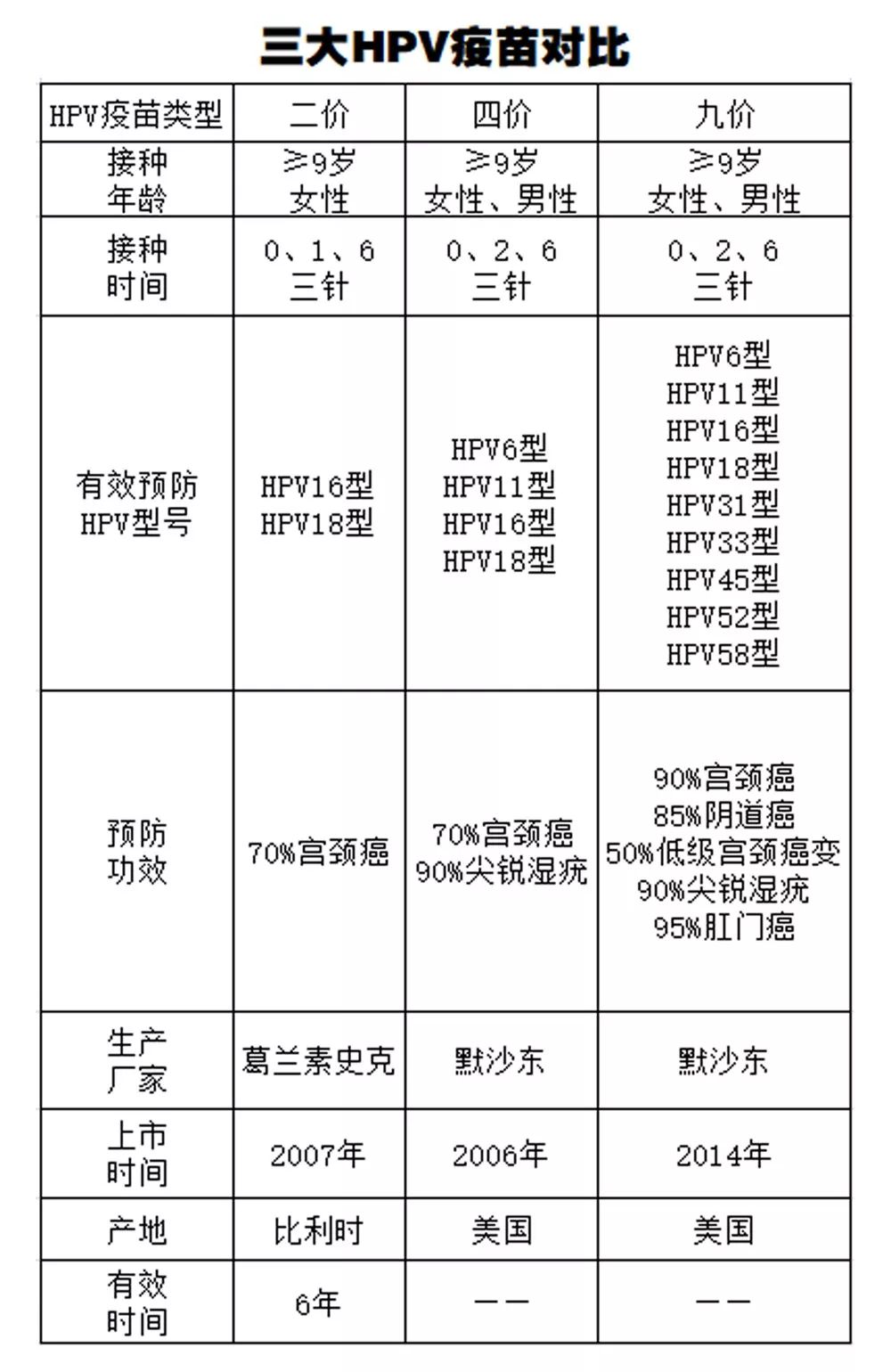 三大HPV疫苗对比

| HPV疫苗类型 | 二价 | 四价 | 九价 |
|---|---|---|---|
| 接种年龄 | ≥9岁 女性 | ≥9岁 女性、男性 | ≥9岁 女性、男性 |
| 接种时间 | 0、1、6 三针 | 0、2、6 三针 | 0、2、6 三针 |
| 有效预防HPV型号 | HPV16型 HPV18型 | HPV6型 HPV11型 HPV16型 HPV18型 | HPV6型 HPV11型 HPV16型 HPV18型 HPV31型 HPV33型 HPV45型 HPV52型 HPV58型 |
| 预防功效 | 70%宫颈癌 | 70%宫颈癌 90%尖锐湿疣 | 90%宫颈癌 85%阴道癌 50%低级宫颈癌变 90%尖锐湿疣 95%肛门癌 |
| 生产厂家 | 葛兰素史克 | 默沙东 | 默沙东 |
| 上市时间 | 2007年 | 2006年 | 2014年 |
| 产地 | 比利时 | 美国 | 美国 |
| 有效时间 | 6年 | —— | —— |